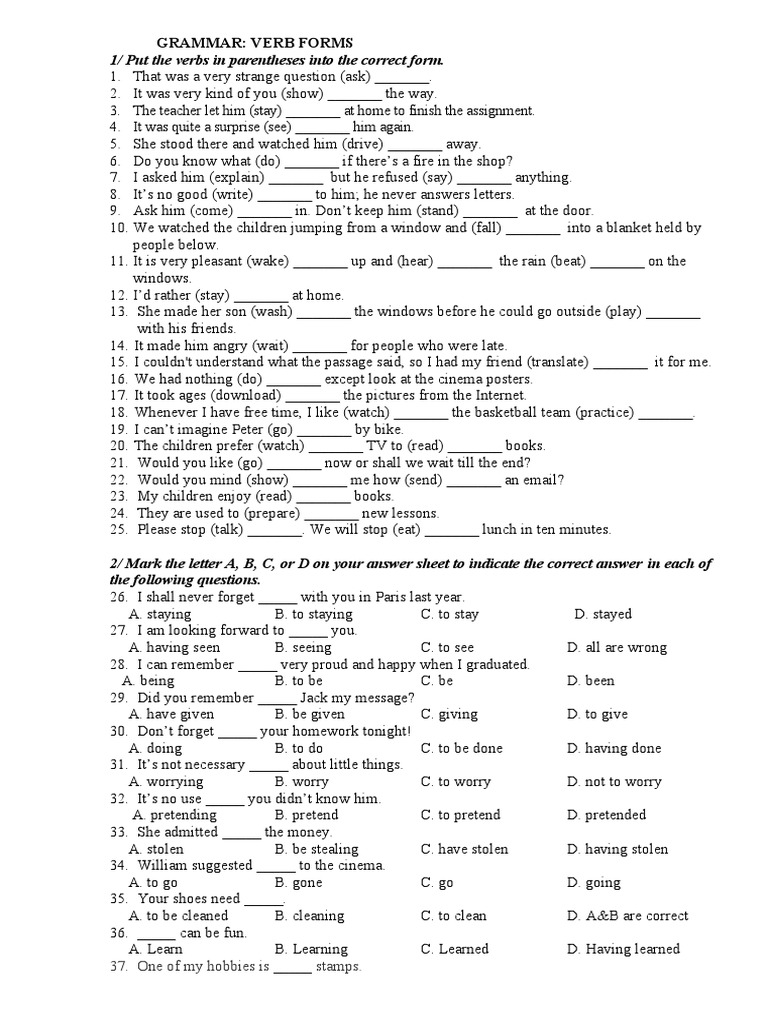 GRAMMAR: VERB FORMS

1/ Put the verbs in parentheses into the correct form.

1. That was a very strange question (ask) ________.
2. It was very kind of you (show) ________ the way.
3. The teacher let him (stay) ________ at home to finish the assignment.
4. It was quite a surprise (see) ________ him again.
5. She stood there and watched him (drive) ________ away.
6. Do you know what (do) ________ if there's a fire in the shop?
7. I asked him (explain) ________ but he refused (say) ________ anything.
8. It's no good (write) ________ to him; he never answers letters.
9. Ask him (come) ________ in. Don't keep him (stand) ________ at the door.
10. We watched the children jumping from a window and (fall) ________ into a blanket held by people below.
11. It is very pleasant (wake) ________ up and (hear) ________ the rain (beat) ________ on the windows.
12. I'd rather (stay) ________ at home.
13. She made her son (wash) ________ the windows before he could go outside (play) ________ with his friends.
14. It made him angry (wait) ________ for people who were late.
15. I couldn't understand what the passage said, so I had my friend (translate) ________ it for me.
16. We had nothing (do) ________ except look at the cinema posters.
17. It took ages (download) ________ the pictures from the Internet.
18. Whenever I have free time, I like (watch) ________ the basketball team (practice) ________.
19. I can't imagine Peter (go) ________ by bike.
20. The children prefer (watch) ________ TV to (read) ________ books.
21. Would you like (go) ________ now or shall we wait till the end?
22. Would you mind (show) ________ me how (send) ________ an email?
23. My children enjoy (read) ________ books.
24. They are used to (prepare) ________ new lessons.
25. Please stop (talk) ________. We will stop (eat) ________ lunch in ten minutes.

2/ Mark the letter A, B, C, or D on your answer sheet to indicate the correct answer in each of the following questions.

26. I shall never forget ______ with you in Paris last year.
A. staying B. to staying C. to stay D. stayed
27. I am looking forward to ______ you.
A. having seen B. seeing C. to see D. all are wrong
28. I can remember ______ very proud and happy when I graduated.
A. being B. to be C. be D. been
29. Did you remember ______ Jack my message?
A. have given B. be given C. giving D. to give
30. Don't forget ______ your homework tonight!
A. doing B. to do C. to be done D. having done
31. It's not necessary ______ about little things.
A. worrying B. worry C. to worry D. not to worry
32. It's no use ______ you didn't know him.
A. pretending B. pretend C. to pretend D. pretended
33. She admitted ______ the money.
A. stolen B. be stealing C. have stolen D. having stolen
34. William suggested ______ to the cinema.
A. to go B. gone C. go D. going
35. Your shoes need ______.
A. to be cleaned B. cleaning C. to clean D. A&B are correct
36. ______ can be fun.
A. Learn B. Learning C. Learned D. Having learned
37. One of my hobbies is ______ stamps.